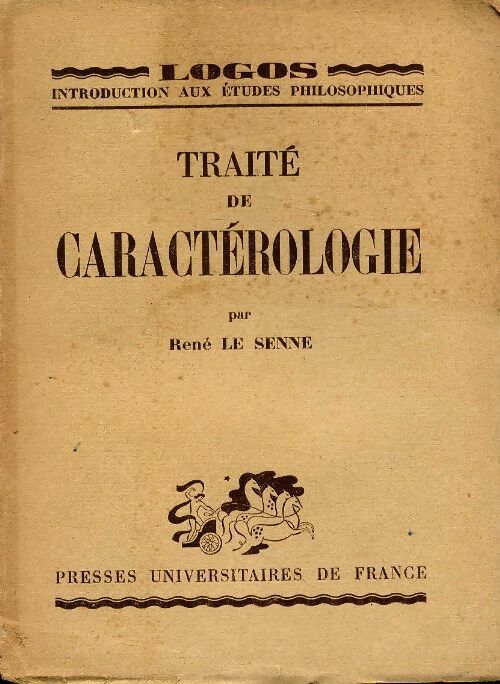 LOGOS
INTRODUCTION AUX ÉTUDES PHILOSOPHIQUES

TRAITÉ
DE
CARACTÉROLOGIE

par
René LE SENNE

PRESSES UNIVERSITAIRES DE FRANCE